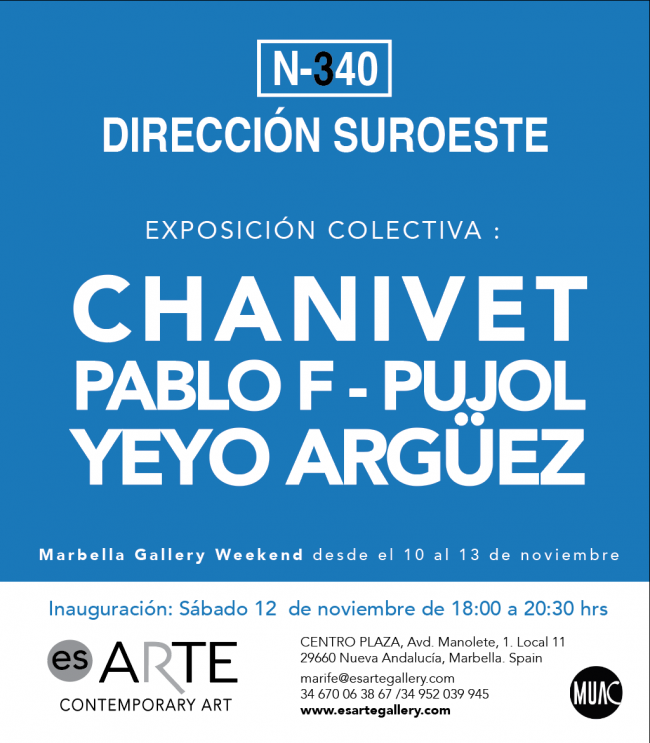 N-340

DIRECCIÓN SUROESTE

EXPOSICIÓN COLECTIVA :

CHANIVET
PABLO F - PUJOL
YEYO ARGÜEZ

Marbella Gallery Weekend desde el 10 al 13 de noviembre

Inauguración: Sábado 12 de noviembre de 18:00 a 20:30 hrs

es ARTE
CONTEMPORARY ART

CENTRO PLAZA, Avd. Manolete, 1. Local 11
29660 Nueva Andalucía, Marbella. Spain
marife@esartegallery.com
34 670 06 38 67 /34 952 039 945
www.esartegallery.com

MUAC